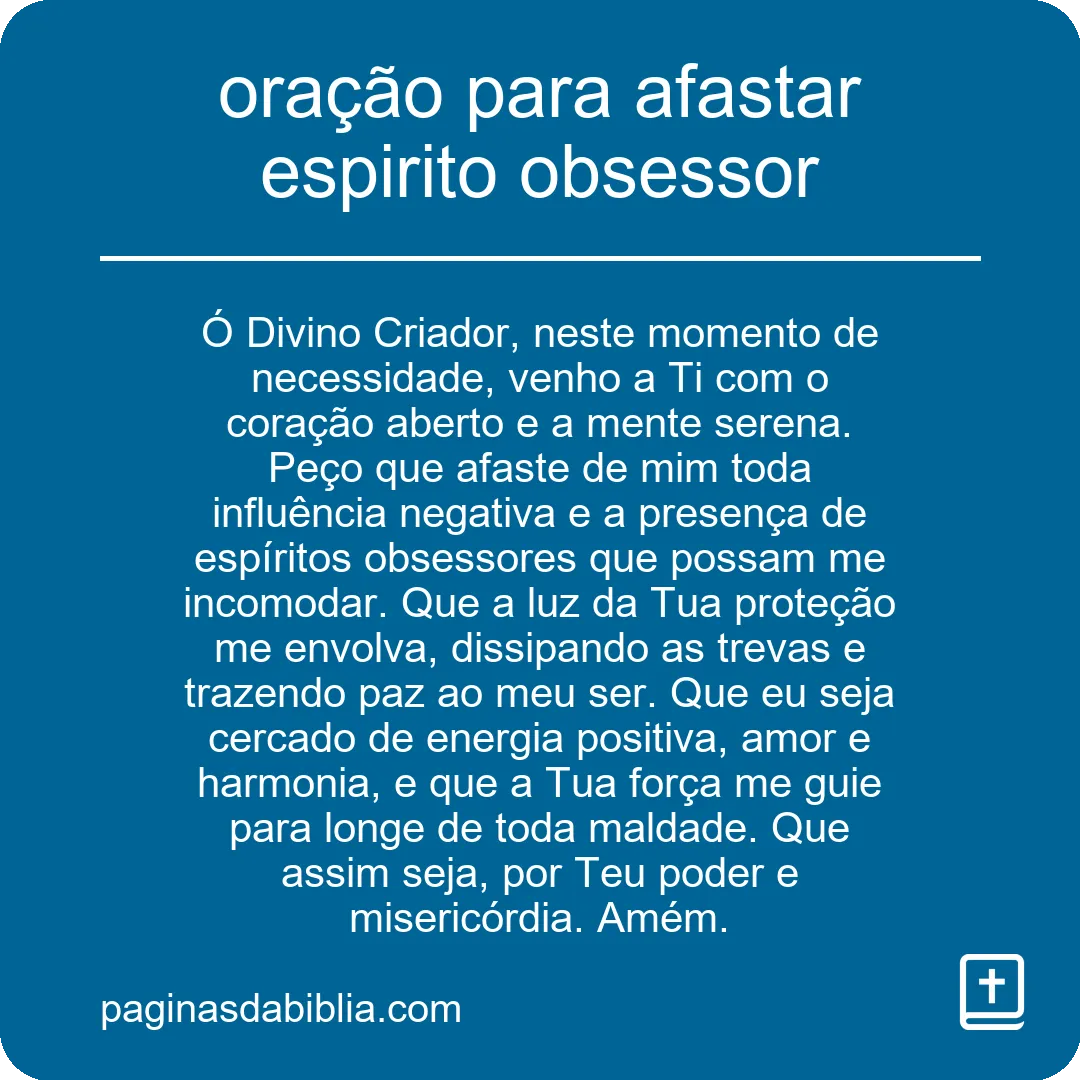 oração para afastar espirito obsessor

Ó Divino Criador, neste momento de necessidade, venho a Ti com o coração aberto e a mente serena. Peço que afaste de mim toda influência negativa e a presença de espíritos obsessores que possam me incomodar. Que a luz da Tua proteção me envolva, dissipando as trevas e trazendo paz ao meu ser. Que eu seja cercado de energia positiva, amor e harmonia, e que a Tua força me guie para longe de toda maldade. Que assim seja, por Teu poder e misericórdia. Amém.

paginasdabiblia.com